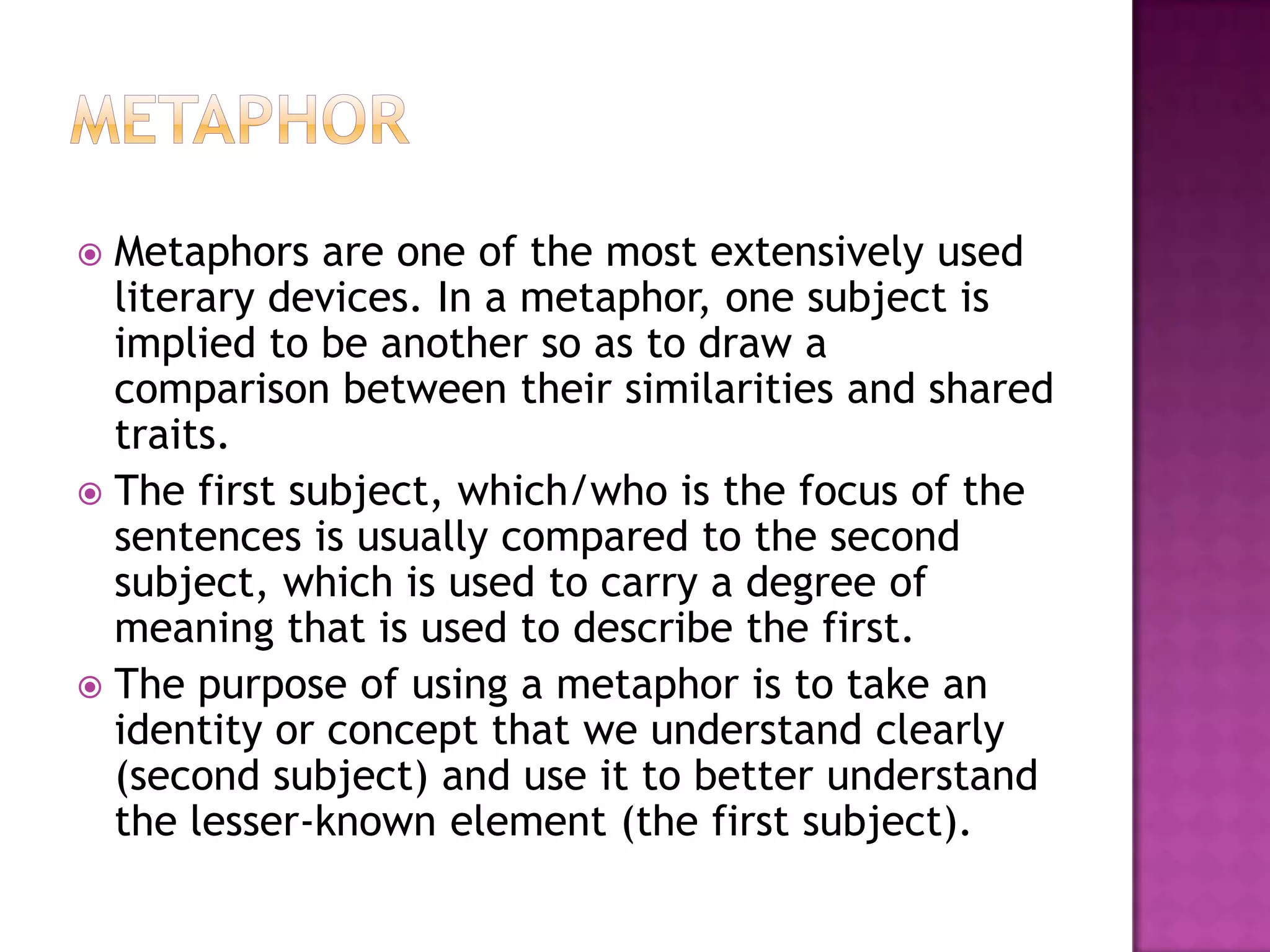 METAPHOR

Metaphors are one of the most extensively used literary devices. In a metaphor, one subject is implied to be another so as to draw a comparison between their similarities and shared traits.

The first subject, which/who is the focus of the sentences is usually compared to the second subject, which is used to carry a degree of meaning that is used to describe the first.

The purpose of using a metaphor is to take an identity or concept that we understand clearly (second subject) and use it to better understand the lesser-known element (the first subject).